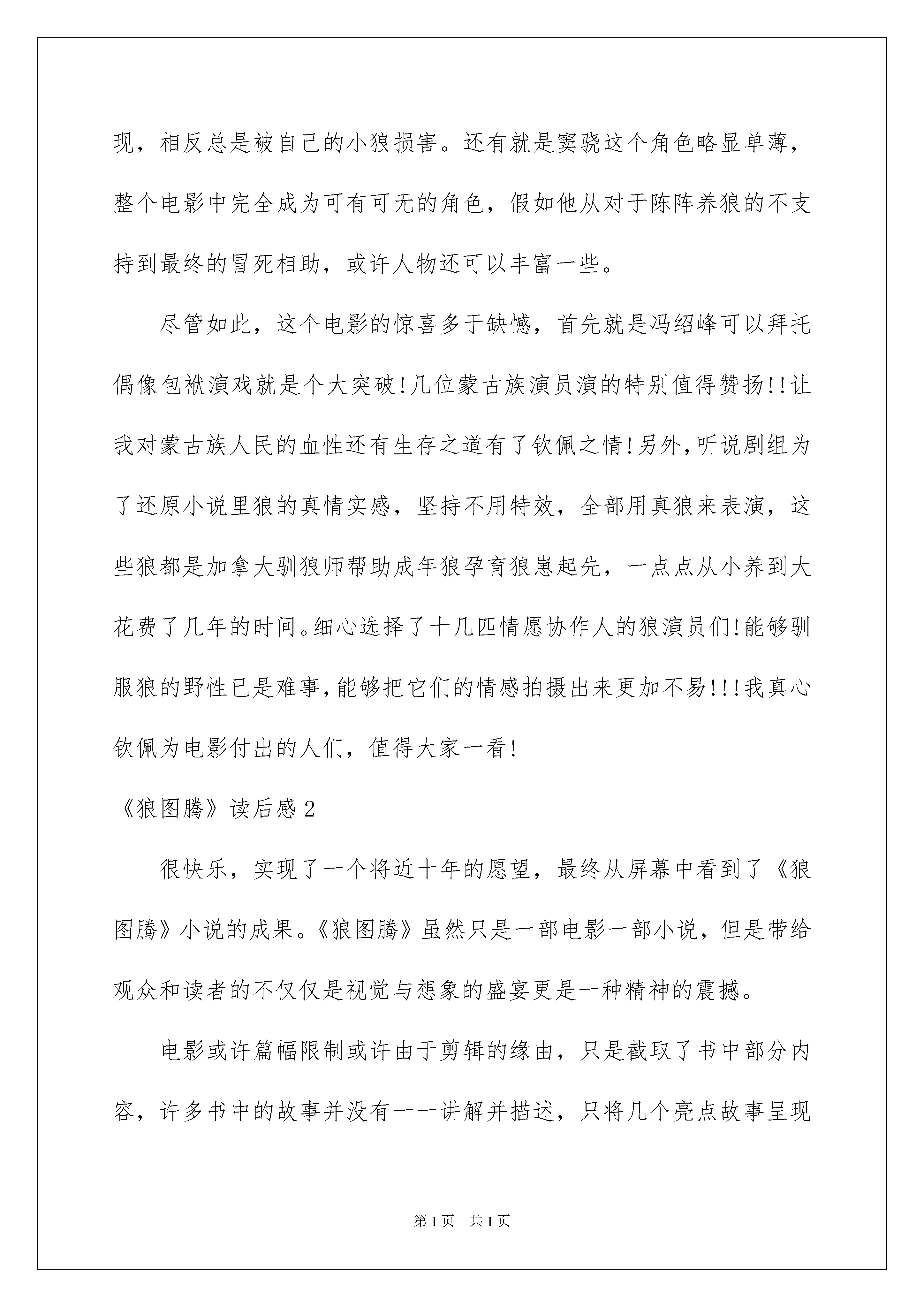 现，相反总是被自己的小狼损害。还有就是窦骁这个角色略显单薄，整个电影中完全成为可有可无的角色，假如他从对于陈阵养狼的不支持到最终的冒死相助，或许人物还可以丰富一些。

尽管如此，这个电影的惊喜多于缺憾，首先就是冯绍峰可以拜托偶像包袱演戏就是个大突破!几位蒙古族演员演的特别值得赞扬!!让我对蒙古族人民的血性还有生存之道有了钦佩之情!另外,听说剧组为了还原小说里狼的真情实感，坚持不用特效，全部用真狼来表演，这些狼都是加拿大驯狼师帮助成年狼孕育狼崽起先，一点点从小养到大花费了几年的时间。细心选择了十几匹情愿协作人的狼演员们!能够驯服狼的野性已是难事,能够把它们的情感拍摄出来更加不易!!!我真心钦佩为电影付出的人们，值得大家一看!

《狼图腾》读后感2

很快乐，实现了一个将近十年的愿望，最终从屏幕中看到了《狼图腾》小说的成果。《狼图腾》虽然只是一部电影一部小说，但是带给观众和读者的不仅仅是视觉与想象的盛宴更是一种精神的震撼。

电影或许篇幅限制或许由于剪辑的缘由，只是截取了书中部分内容，许多书中的故事并没有一一讲解并描述，只将几个亮点故事呈现

第1页 共1页